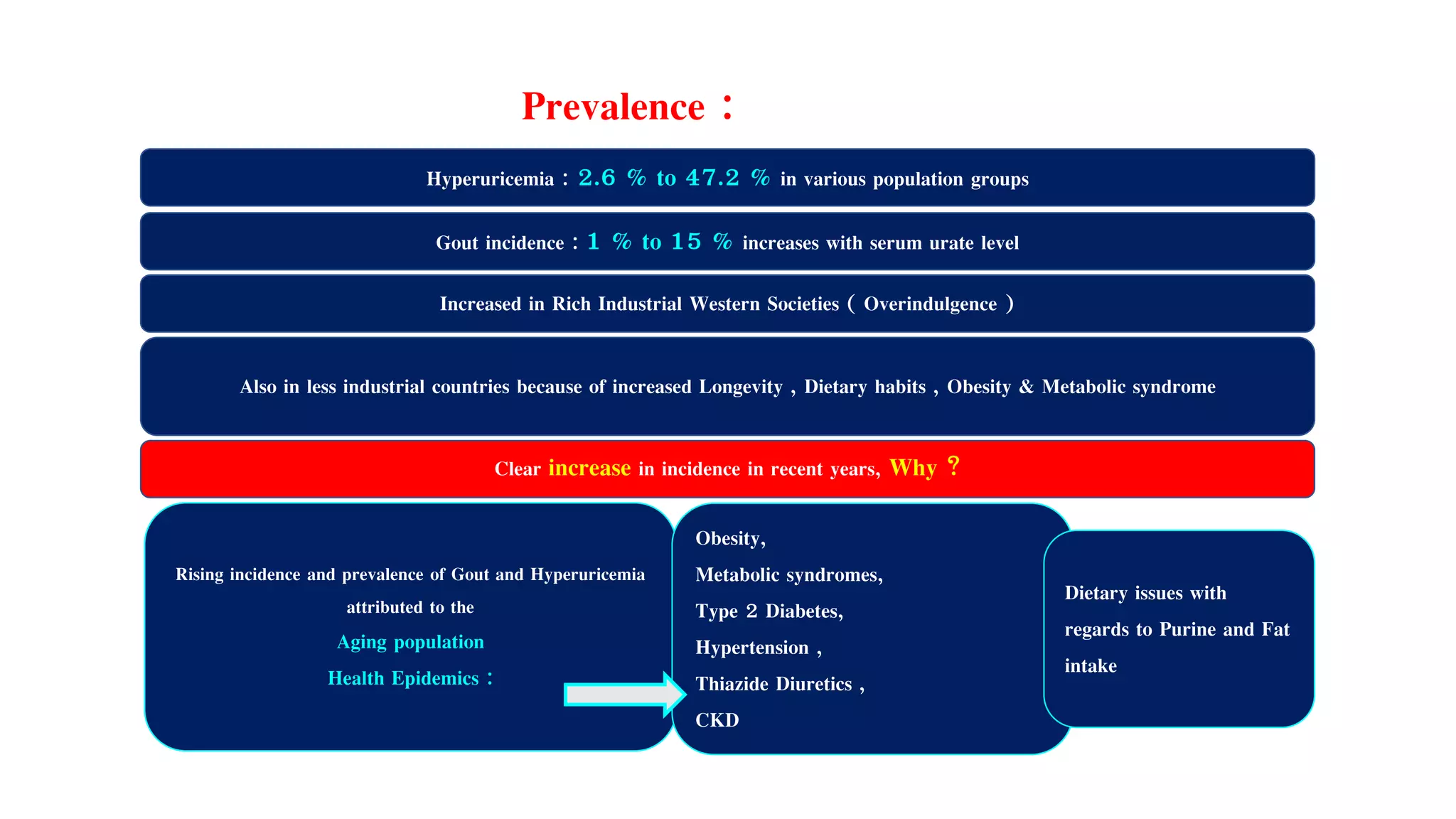 Prevalence :

Hyperuricemia : 2.6 % to 47.2 % in various population groups

Gout incidence : 1 % to 15 % increases with serum urate level

Increased in Rich Industrial Western Societies ( Overindulgence )

Also in less industrial countries because of increased Longevity , Dietary habits , Obesity & Metabolic syndrome

Clear increase in incidence in recent years, Why ?

Rising incidence and prevalence of Gout and Hyperuricemia attributed to the

Aging population

Health Epidemics :

Obesity,

Metabolic syndromes,

Type 2 Diabetes,

Hypertension ,

Thiazide Diuretics ,

CKD

Dietary issues with regards to Purine and Fat intake